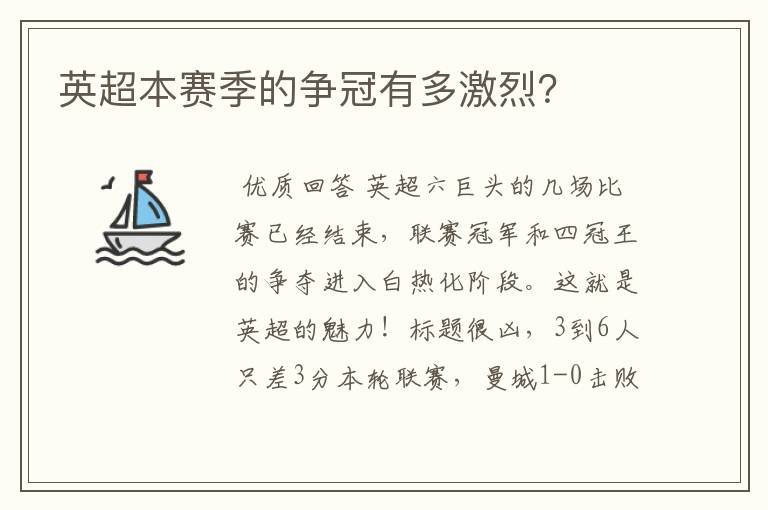 英超本赛季的争冠有多激烈?

优质回答 英超六巨头的几场比赛已经结束，联赛冠军和四冠王的争夺进入白热化阶段。这就是英超的魅力！标题很凶，3到6人只差3分本轮联赛，曼城1-0击败